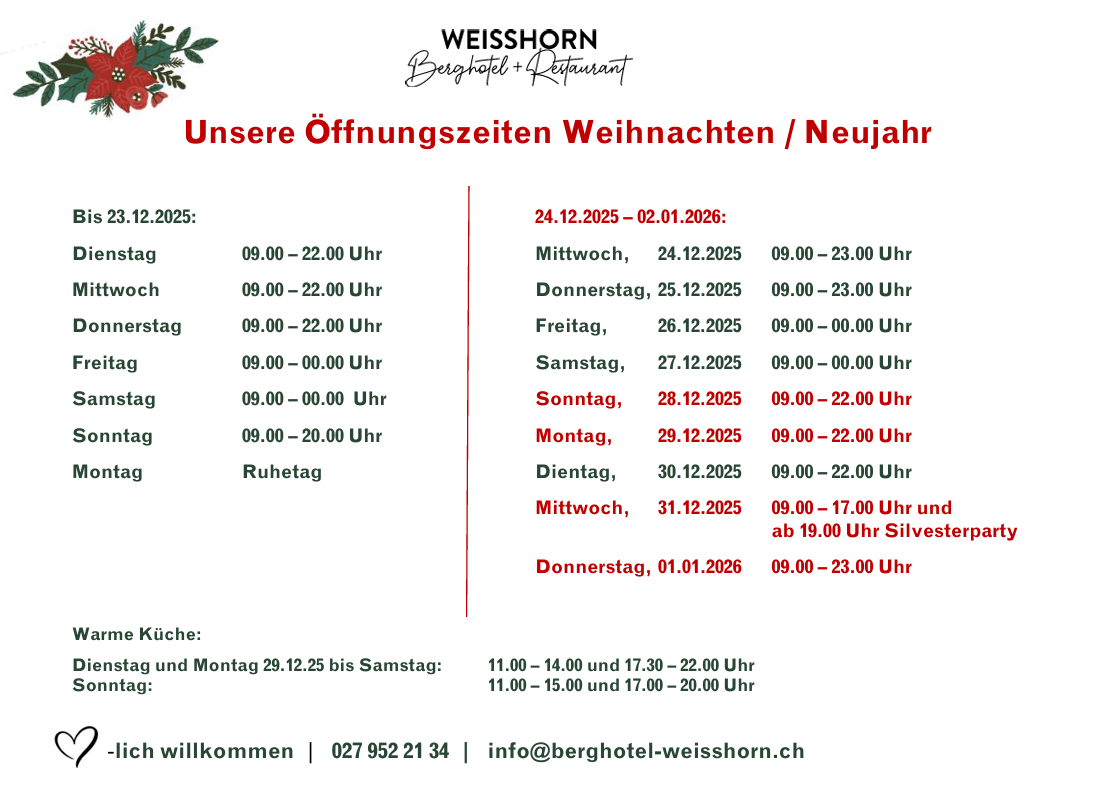 WEISSHORN
Berghotel + Restaurant

Unsere Öffnungszeiten Weihnachten / Neujahr

Bis 23.12.2025:

Dienstag 09.00 – 22.00 Uhr

Mittwoch 09.00 – 22.00 Uhr

Donnerstag 09.00 – 22.00 Uhr

Freitag 09.00 – 00.00 Uhr

Samstag 09.00 – 00.00 Uhr

Sonntag 09.00 – 20.00 Uhr

Montag Ruhetag

24.12.2025 – 02.01.2026:

Mittwoch, 24.12.2025 09.00 – 23.00 Uhr

Donnerstag, 25.12.2025 09.00 – 23.00 Uhr

Freitag, 26.12.2025 09.00 – 00.00 Uhr

Samstag, 27.12.2025 09.00 – 00.00 Uhr

Sonntag, 28.12.2025 09.00 – 22.00 Uhr

Montag, 29.12.2025 09.00 – 22.00 Uhr

Dientag, 30.12.2025 09.00 – 22.00 Uhr

Mittwoch, 31.12.2025 09.00 – 17.00 Uhr und
ab 19.00 Uhr Silvesterparty

Donnerstag, 01.01.2026 09.00 – 23.00 Uhr

Warme Küche:

Dienstag und Montag 29.12.25 bis Samstag: 11.00 – 14.00 und 17.30 – 22.00 Uhr
Sonntag: 11.00 – 15.00 und 17.00 – 20.00 Uhr

-lich willkommen | 027 952 21 34 | info@berghotel-weisshorn.ch